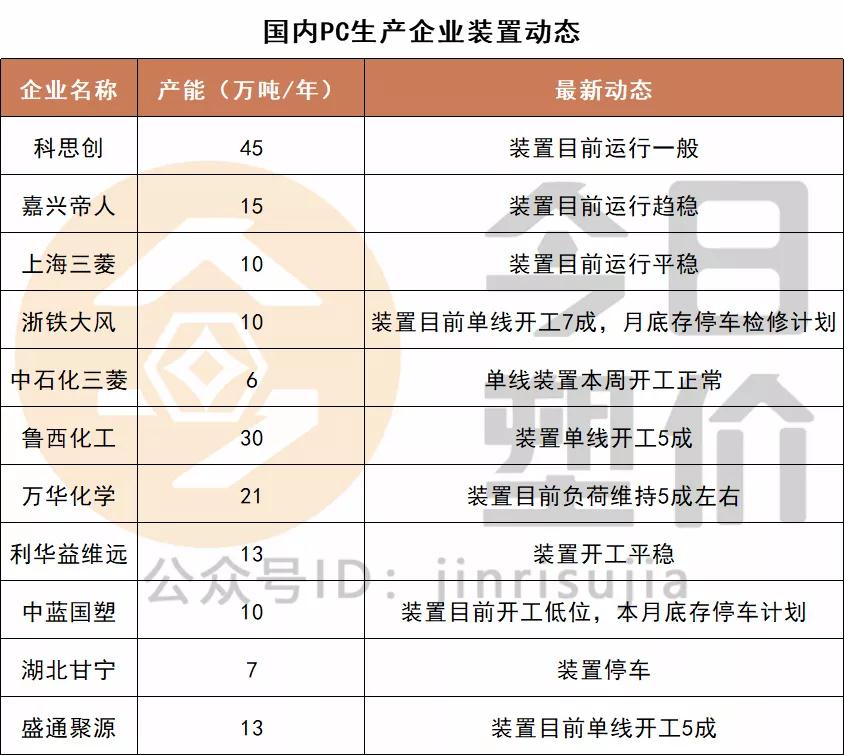 国内PC生产企业装置动态

| 企业名称 | 产能（万吨/年） | 最新动态 |
|---|---|---|
| 科思创 | 45 | 装置目前运行一般 |
| 嘉兴帝人 | 15 | 装置目前运行趋稳 |
| 上海三菱 | 10 | 装置目前运行平稳 |
| 浙铁大风 | 10 | 装置目前单线开工7成，月底存停车检修计划 |
| 中石化三菱 | 6 | 单线装置本周开工正常 |
| 鲁西化工 | 30 | 装置单线开工5成 |
| 万华化学 | 21 | 装置目前负荷维持5成左右 |
| 利华益维远 | 13 | 装置开工平稳 |
| 中蓝国塑 | 10 | 装置目前开工低位，本月底存停车计划 |
| 湖北甘宁 | 7 | 装置停车 |
| 盛通聚源 | 13 | 装置目前单线开工5成 |

今日塑价
公众号ID：jinrisujia